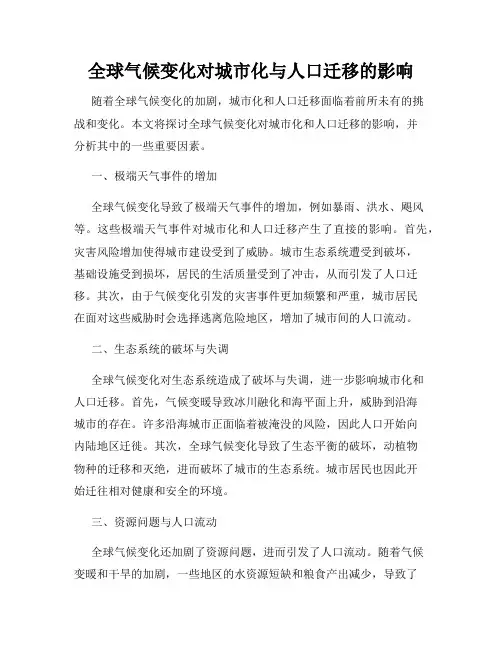 全球气候变化对城市化与人口迁移的影响

随着全球气候变化的加剧，城市化和人口迁移面临着前所未有的挑战和变化。本文将探讨全球气候变化对城市化和人口迁移的影响，并分析其中的一些重要因素。

一、极端天气事件的增加

全球气候变化导致了极端天气事件的增加，例如暴雨、洪水、飓风等。这些极端天气事件对城市化和人口迁移产生了直接的影响。首先，灾害风险增加使得城市建设受到了威胁。城市生态系统遭受到破坏，基础设施受到损坏，居民的生活质量受到了冲击，从而引发了人口迁移。其次，由于气候变化引发的灾害事件更加频繁和严重，城市居民在面对这些威胁时会选择逃离危险地区，增加了城市间的人口流动。

二、生态系统的破坏与失调

全球气候变化对生态系统造成了破坏与失调，进一步影响城市化和人口迁移。首先，气候变暖导致冰川融化和海平面上升，威胁到沿海城市的存在。许多沿海城市正面临着被淹没的风险，因此人口开始向内陆地区迁徙。其次，全球气候变化导致了生态平衡的破坏，动植物物种的迁移和灭绝，进而破坏了城市的生态系统。城市居民也因此开始迁往相对健康和安全的环境。

三、资源问题与人口流动

全球气候变化还加剧了资源问题，进而引发了人口流动。随着气候变暖和干旱的加剧，一些地区的水资源短缺和粮食产出减少，导致了